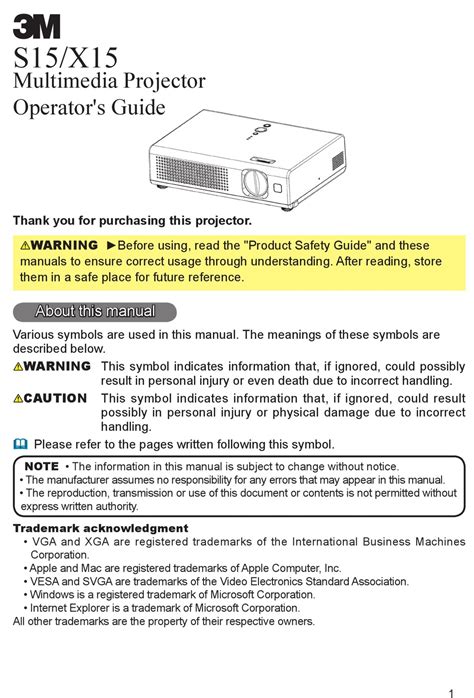 3M
S15/X15
Multimedia Projector
Operator's Guide

Thank you for purchasing this projector.

⚠WARNING ►Before using, read the "Product Safety Guide" and these manuals to ensure correct usage through understanding. After reading, store them in a safe place for future reference.

About this manual

Various symbols are used in this manual. The meanings of these symbols are described below.

⚠WARNING This symbol indicates information that, if ignored, could possibly result in personal injury or even death due to incorrect handling.

⚠CAUTION This symbol indicates information that, if ignored, could result possibly in personal injury or physical damage due to incorrect handling.

Please refer to the pages written following this symbol.

NOTE • The information in this manual is subject to change without notice.
• The manufacturer assumes no responsibility for any errors that may appear in this manual.
• The reproduction, transmission or use of this document or contents is not permitted without express written authority.

Trademark acknowledgment
• VGA and XGA are registered trademarks of the International Business Machines Corporation.
• Apple and Mac are registered trademarks of Apple Computer, Inc.
• VESA and SVGA are trademarks of the Video Electronics Standard Association.
• Windows is a registered trademark of Microsoft Corporation.
• Internet Explorer is a trademark of Microsoft Corporation.
All other trademarks are the property of their respective owners.

1